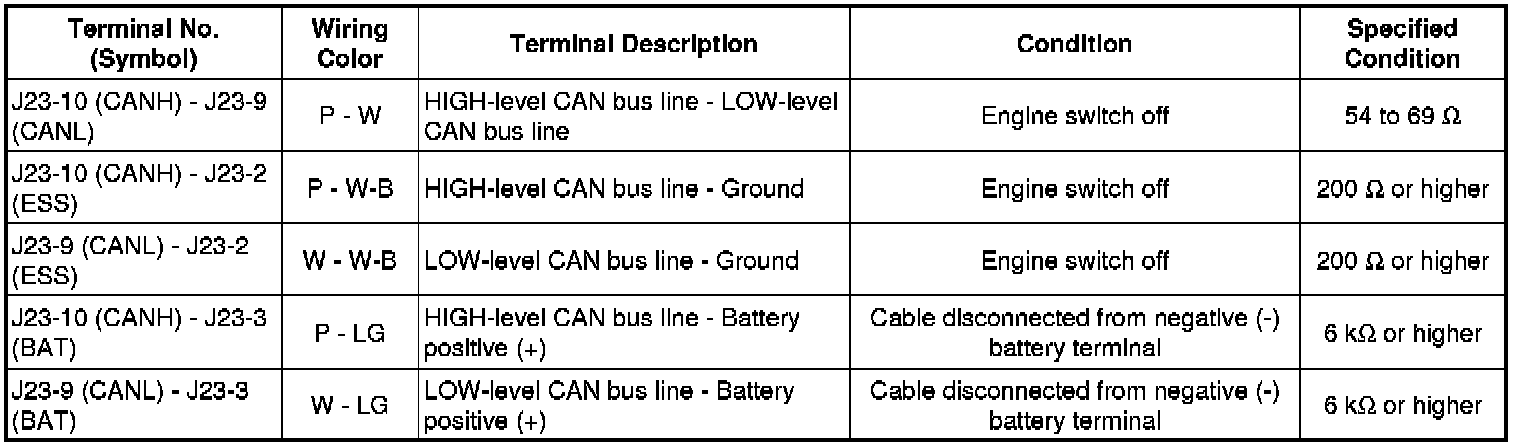 | Terminal No. (Symbol) | Wiring Color | Terminal Description | Condition | Specified Condition |
|---|---|---|---|---|
| J23-10 (CANH) - J23-9 (CANL) | P - W | HIGH-level CAN bus line - LOW-level CAN bus line | Engine switch off | 54 to 69 Ω |
| J23-10 (CANH) - J23-2 (ESS) | P - W-B | HIGH-level CAN bus line - Ground | Engine switch off | 200 Ω or higher |
| J23-9 (CANL) - J23-2 (ESS) | W - W-B | LOW-level CAN bus line - Ground | Engine switch off | 200 Ω or higher |
| J23-10 (CANH) - J23-3 (BAT) | P - LG | HIGH-level CAN bus line - Battery positive (+) | Cable disconnected from negative (-) battery terminal | 6 kΩ or higher |
| J23-9 (CANL) - J23-3 (BAT) | W - LG | LOW-level CAN bus line - Battery positive (+) | Cable disconnected from negative (-) battery terminal | 6 kΩ or higher |